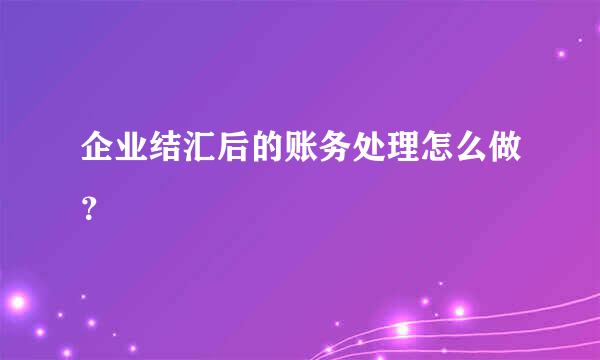 企业结汇后的账务处理怎么做？